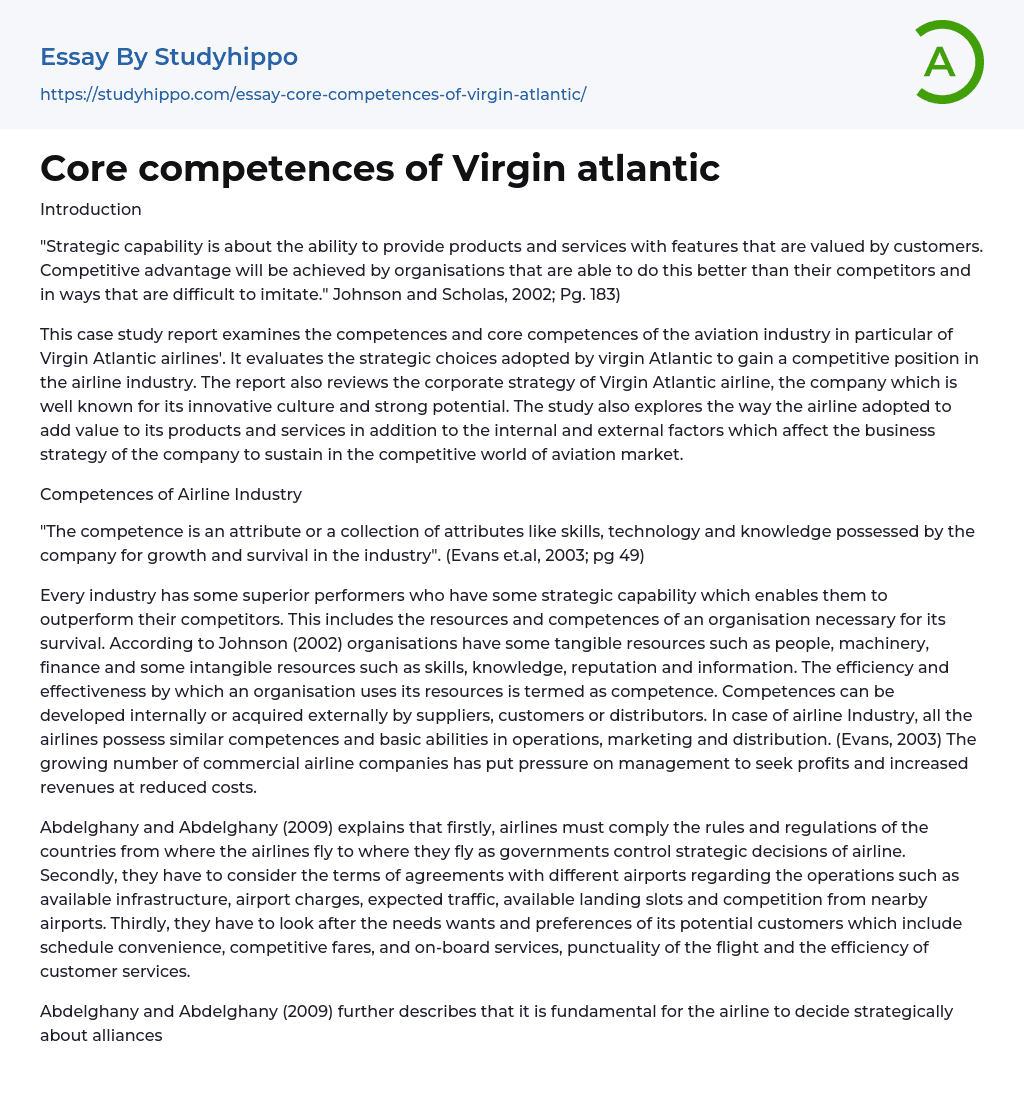 Essay By Studyhippo
https://studyhippo.com/essay-core-competences-of-virgin-atlantic/

A

Core competences of Virgin atlantic

Introduction

"Strategic capability is about the ability to provide products and services with features that are valued by customers. Competitive advantage will be achieved by organisations that are able to do this better than their competitors and in ways that are difficult to imitate." Johnson and Scholas, 2002; Pg. 183)

This case study report examines the competences and core competences of the aviation industry in particular of Virgin Atlantic airlines'. It evaluates the strategic choices adopted by virgin Atlantic to gain a competitive position in the airline industry. The report also reviews the corporate strategy of Virgin Atlantic airline, the company which is well known for its innovative culture and strong potential. The study also explores the way the airline adopted to add value to its products and services in addition to the internal and external factors which affect the business strategy of the company to sustain in the competitive world of aviation market.

Competences of Airline Industry

"The competence is an attribute or a collection of attributes like skills, technology and knowledge possessed by the company for growth and survival in the industry". (Evans et.al, 2003; pg 49)

Every industry has some superior performers who have some strategic capability which enables them to outperform their competitors. This includes the resources and competences of an organisation necessary for its survival. According to Johnson (2002) organisations have some tangible resources such as people, machinery, finance and some intangible resources such as skills, knowledge, reputation and information. The efficiency and effectiveness by which an organisation uses its resources is termed as competence. Competences can be developed internally or acquired externally by suppliers, customers or distributors. In case of airline Industry, all the airlines possess similar competences and basic abilities in operations, marketing and distribution. (Evans, 2003) The growing number of commercial airline companies has put pressure on management to seek profits and increased revenues at reduced costs.

Abdelghany and Abdelghany (2009) explains that firstly, airlines must comply the rules and regulations of the countries from where the airlines fly to where they fly as governments control strategic decisions of airline. Secondly, they have to consider the terms of agreements with different airports regarding the operations such as available infrastructure, airport charges, expected traffic, available landing slots and competition from nearby airports. Thirdly, they have to look after the needs wants and preferences of its potential customers which include schedule convenience, competitive fares, and on-board services, punctuality of the flight and the efficiency of customer services.

Abdelghany and Abdelghany (2009) further describes that it is fundamental for the airline to decide strategically about alliances